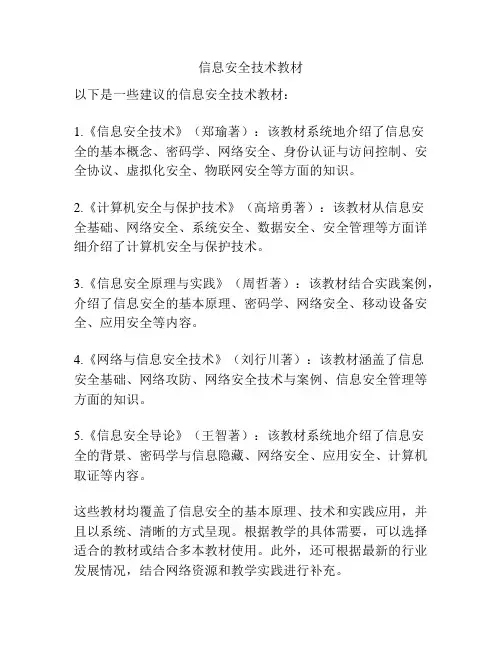 信息安全技术教材

以下是一些建议的信息安全技术教材：

1.《信息安全技术》（郑瑜著）：该教材系统地介绍了信息安全的基本概念、密码学、网络安全、身份认证与访问控制、安全协议、虚拟化安全、物联网安全等方面的知识。

2.《计算机安全与保护技术》（高培勇著）：该教材从信息安全基础、网络安全、系统安全、数据安全、安全管理等方面详细介绍了计算机安全与保护技术。

3.《信息安全原理与实践》（周哲著）：该教材结合实践案例，介绍了信息安全的基本原理、密码学、网络安全、移动设备安全、应用安全等内容。

4.《网络与信息安全技术》（刘行川著）：该教材涵盖了信息安全基础、网络攻防、网络安全技术与案例、信息安全管理等方面的知识。

5.《信息安全导论》（王智著）：该教材系统地介绍了信息安全的背景、密码学与信息隐藏、网络安全、应用安全、计算机取证等内容。

这些教材均覆盖了信息安全的基本原理、技术和实践应用，并且以系统、清晰的方式呈现。根据教学的具体需要，可以选择适合的教材或结合多本教材使用。此外，还可根据最新的行业发展情况，结合网络资源和教学实践进行补充。